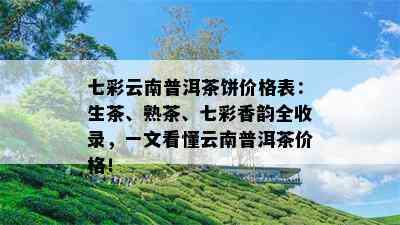 七彩云南普洱茶饼价格表：生茶、熟茶、七彩香韵全收录，一文看懂云南普洱茶价格！